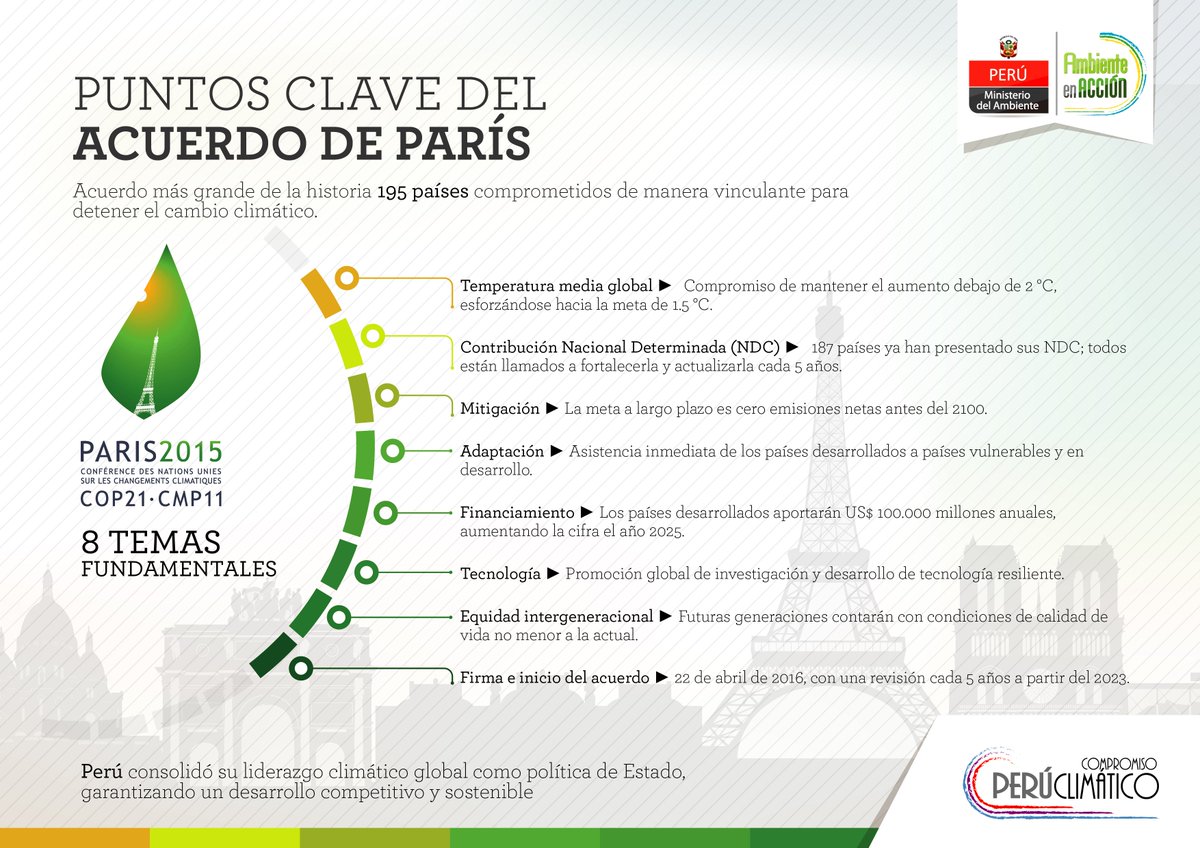 PERÚ
Ministerio del Ambiente
Ambiente en ACCIÓN

PUNTOS CLAVE DEL
ACUERDO DE PARÍS

Acuerdo más grande de la historia 195 países comprometidos de manera vinculante para detener el cambio climático.

PARIS2015
CONFÉRENCE DES NATIONS UNIES SUR LES CHANGEMENTS CLIMATIQUES
COP21·CMP11

8 TEMAS
FUNDAMENTALES

Temperatura media global ► Compromiso de mantener el aumento debajo de 2 °C, esforzándose hacia la meta de 1.5 °C.

Contribución Nacional Determinada (NDC) ► 187 países ya han presentado sus NDC; todos están llamados a fortalecerla y actualizarla cada 5 años.

Mitigación ► La meta a largo plazo es cero emisiones netas antes del 2100.

Adaptación ► Asistencia inmediata de los países desarrollados a países vulnerables y en desarrollo.

Financiamiento ► Los países desarrollados aportarán US$ 100.000 millones anuales, aumentando la cifra el año 2025.

Tecnología ► Promoción global de investigación y desarrollo de tecnología resiliente.

Equidad intergeneracional ► Futuras generaciones contarán con condiciones de calidad de vida no menor a la actual.

Firma e inicio del acuerdo ► 22 de abril de 2016, con una revisión cada 5 años a partir del 2023.

Perú consolidó su liderazgo climático global como política de Estado, garantizando un desarrollo competitivo y sostenible

COMPROMISO
PERÚCLIMÁTICO